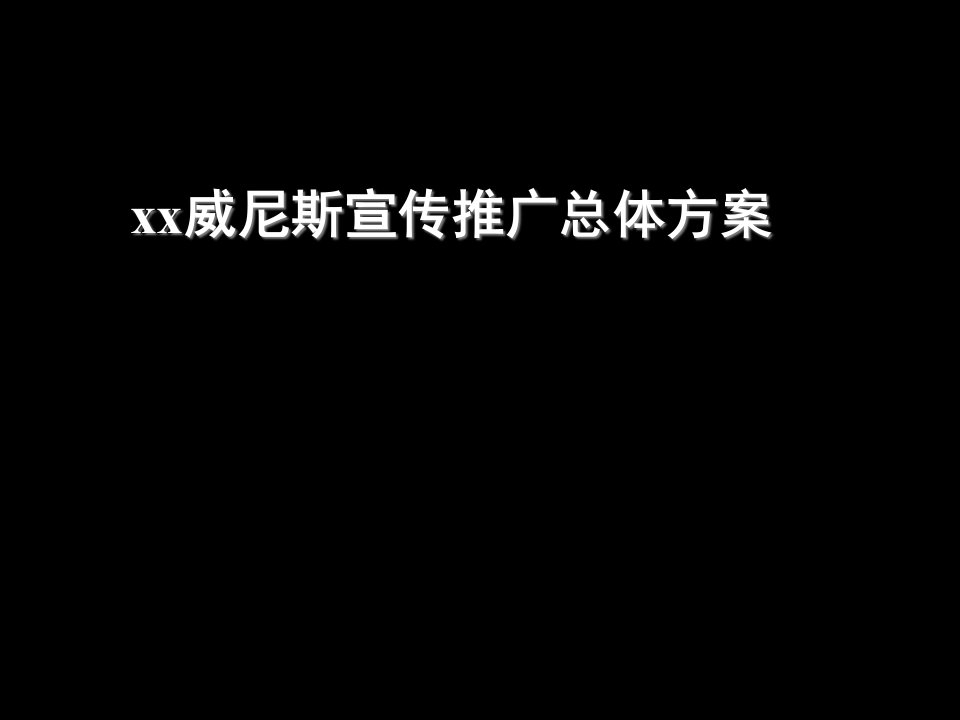 xx威尼斯宣传推广总体方案